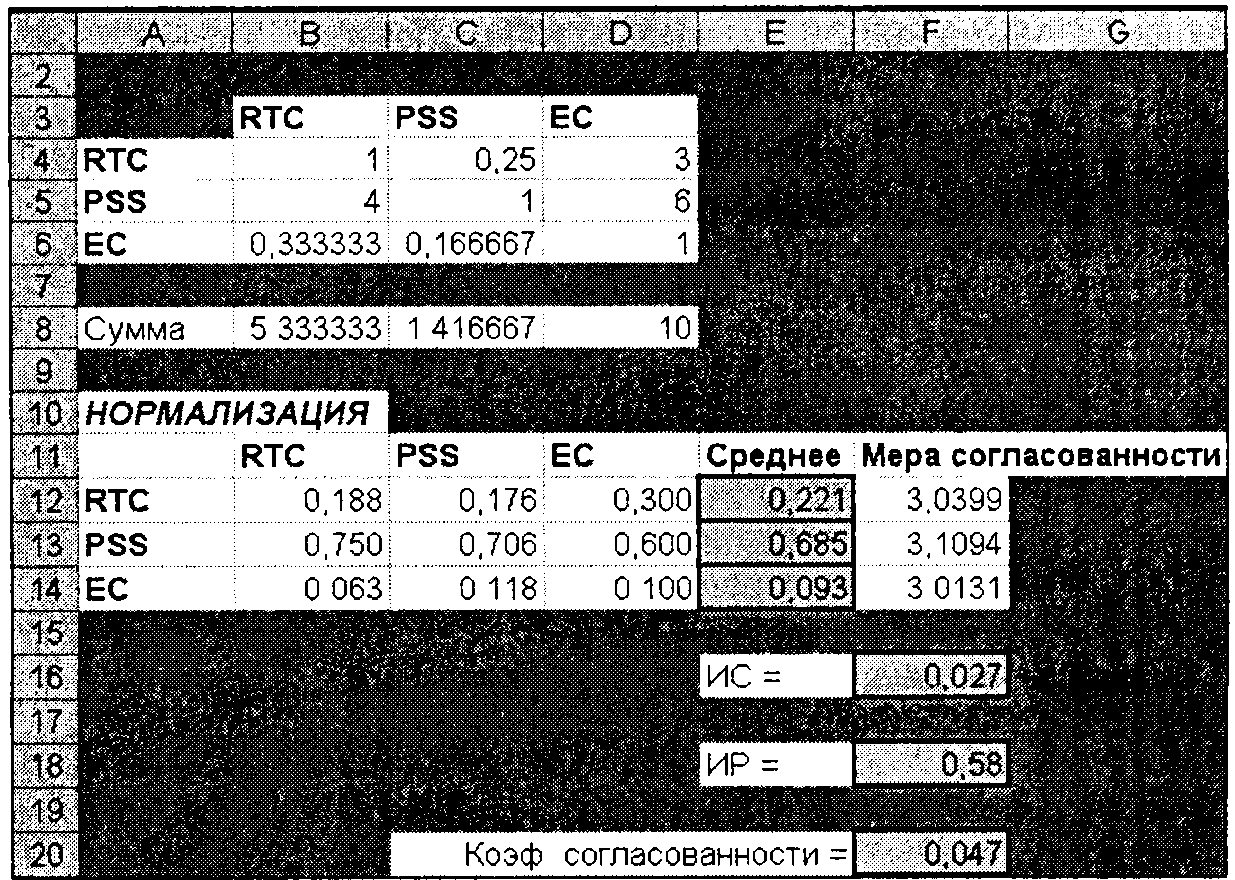 | | A | B | C | D | E | F | G |
|---|---|---|---|---|---|---|---|
| 2 | | | | | | | |
| 3 | | RTC | PSS | EC | | | |
| 4 | RTC | 1 | 0,25 | 3 | | | |
| 5 | PSS | 4 | 1 | 6 | | | |
| 6 | EC | 0,333333 | 0,166667 | 1 | | | |
| 7 | | | | | | | |
| 8 | Сумма | 5 333333 | 1 416667 | 10 | | | |
| 9 | | | | | | | |
| 10 | НОРМАЛИЗАЦИЯ | | | | | | |
| 11 | | RTC | PSS | EC | Среднее | Мера согласованности | |
| 12 | RTC | 0,188 | 0,176 | 0,300 | 0,221 | 3,0399 | |
| 13 | PSS | 0,750 | 0,706 | 0,600 | 0,685 | 3,1094 | |
| 14 | EC | 0 063 | 0 118 | 0 100 | 0,093 | 3 0131 | |
| 15 | | | | | | | |
| 16 | | | | | ИС = | 0,027 | |
| 17 | | | | | | | |
| 18 | | | | | ИР = | 0,58 | |
| 19 | | | | | | | |
| 20 | | | Коэф согласованности = | | | 0,047 | |